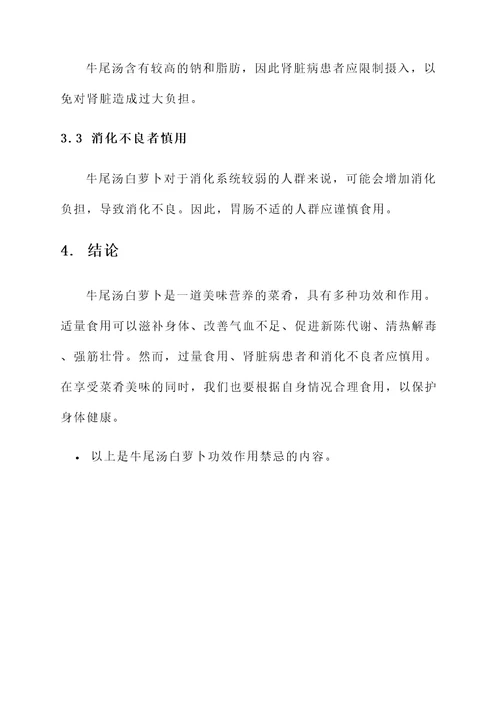 牛尾汤含有较高的钠和脂肪，因此肾脏病患者应限制摄入，以免对肾脏造成过大负担。

3.3 消化不良者慎用

牛尾汤白萝卜对于消化系统较弱的人群来说，可能会增加消化负担，导致消化不良。因此，胃肠不适的人群应谨慎食用。

4. 结论

牛尾汤白萝卜是一道美味营养的菜肴，具有多种功效和作用。适量食用可以滋补身体、改善气血不足、促进新陈代谢、清热解毒、强筋壮骨。然而，过量食用、肾脏病患者和消化不良者应慎用。在享受菜肴美味的同时，我们也要根据自身情况合理食用，以保护身体健康。

• 以上是牛尾汤白萝卜功效作用禁忌的内容。